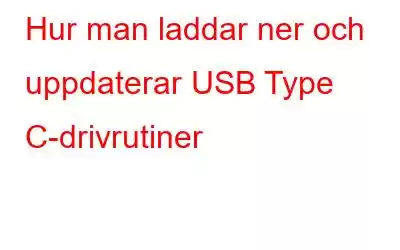 Hur man laddar ner och uppdaterar USB Type C-drivrutiner